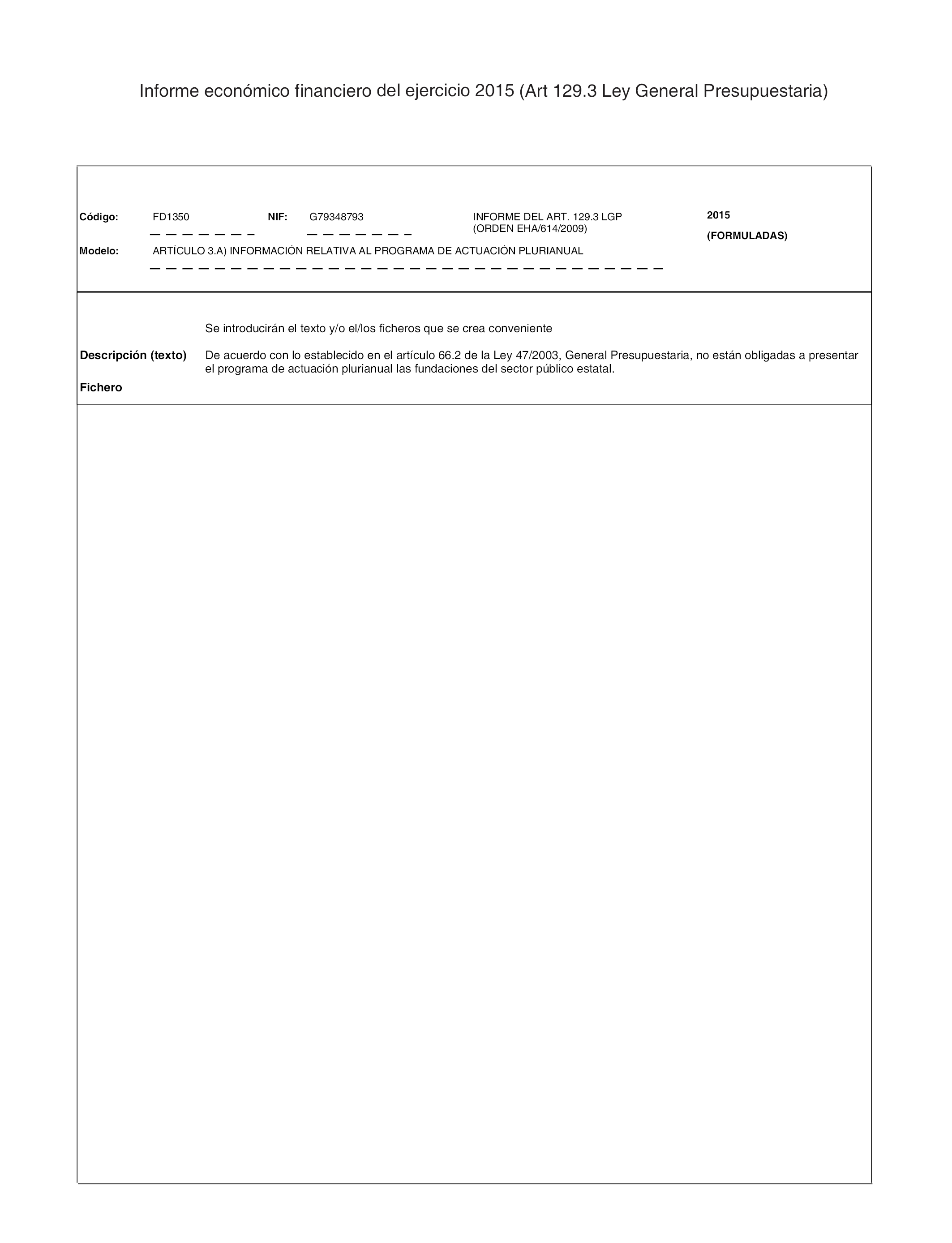 Informe económico financiero del ejercicio 2015 (Art 129.3 Ley General Presupuestaria)

Código: FD1350 NIF: G79348793 INFORME DEL ART. 129.3 LGP (ORDEN EHA/614/2009) 2015 (FORMULADAS)

Modelo: ARTÍCULO 3.A) INFORMACIÓN RELATIVA AL PROGRAMA DE ACTUACIÓN PLURIANUAL

Se introducirán el texto y/o el/los ficheros que se crea conveniente

Descripción (texto) De acuerdo con lo establecido en el artículo 66.2 de la Ley 47/2003, General Presupuestaria, no están obligadas a presentar el programa de actuación plurianual las fundaciones del sector público estatal.

Fichero